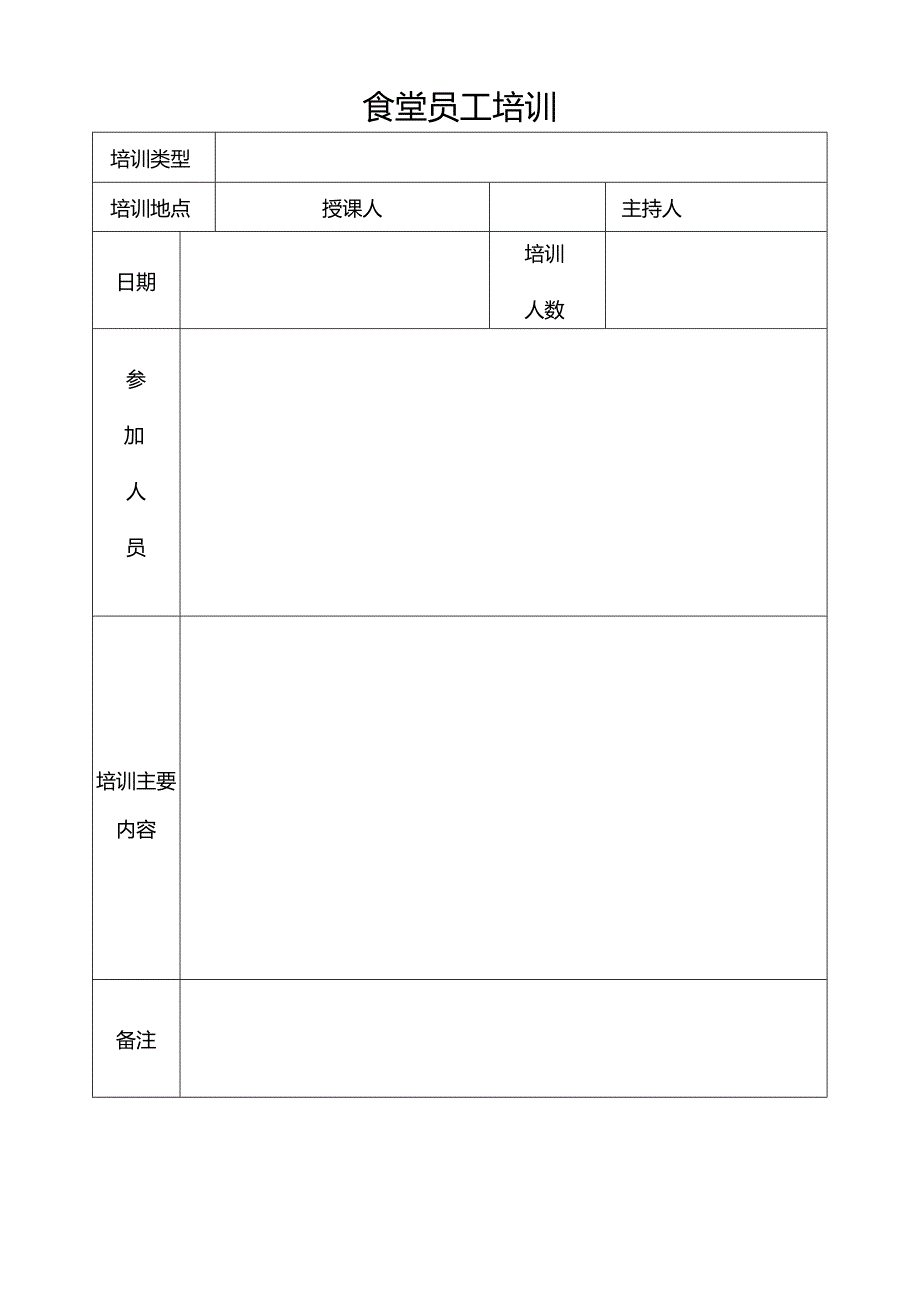 食堂员工培训

| 培训类型 | | | |
|---|---|---|---|
| 培训地点 | 授课人 | | 主持人 |
| 日期 | | 培训人数 | |
| 参加人员 | | | |
| 培训主要内容 | | | |
| 备注 | | | |